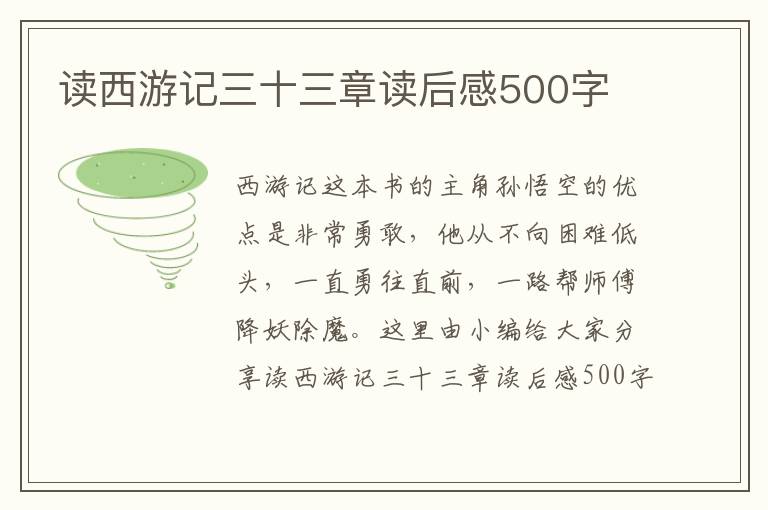 读西游记三十三章读后感500字

西游记这本书的主角孙悟空的优点是非常勇敢，他从不向困难低头，一直勇往直前，一路帮师傅降妖除魔。这里由小编给大家分享读西游记三十三章读后感500字